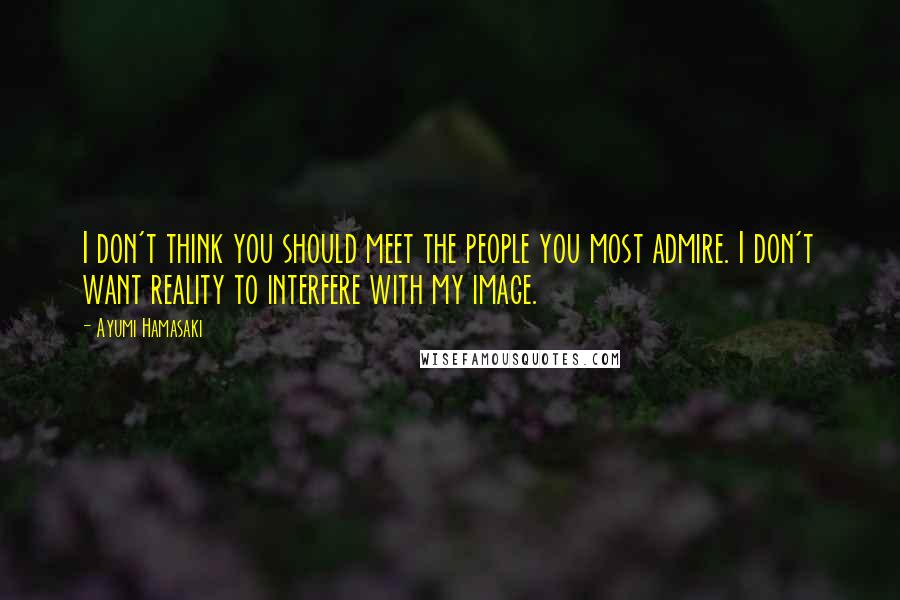 I don't think you should meet the people you most admire. I don't want reality to interfere with my image.

- Ayumi Hamasaki

WISEFAMOUSQUOTES.COM